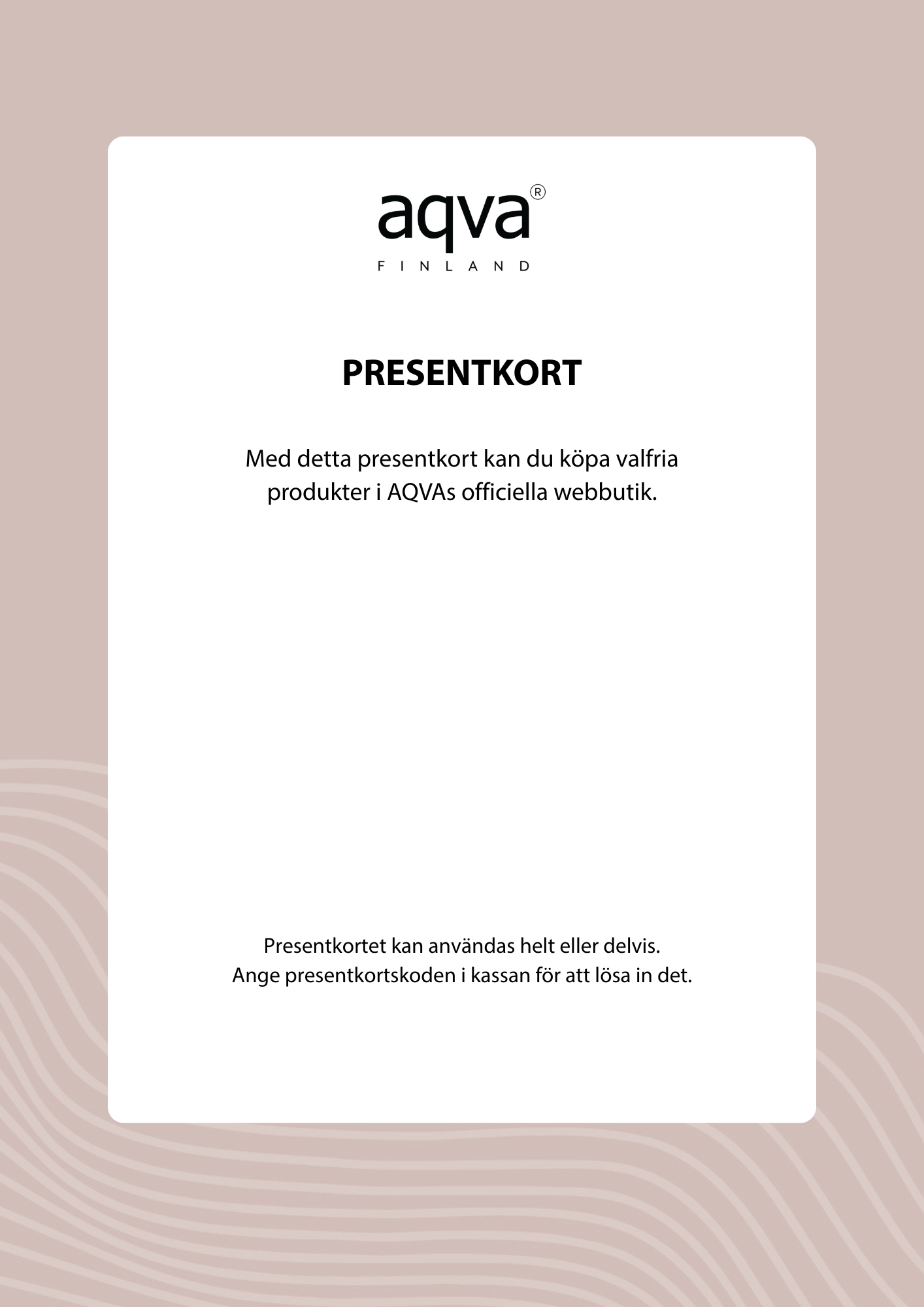 aqva®
FINLAND

PRESENTKORT

Med detta presentkort kan du köpa valfria produkter i AQVAs officiella webbutik.

Presentkortet kan användas helt eller delvis.
Ange presentkortskoden i kassan för att lösa in det.